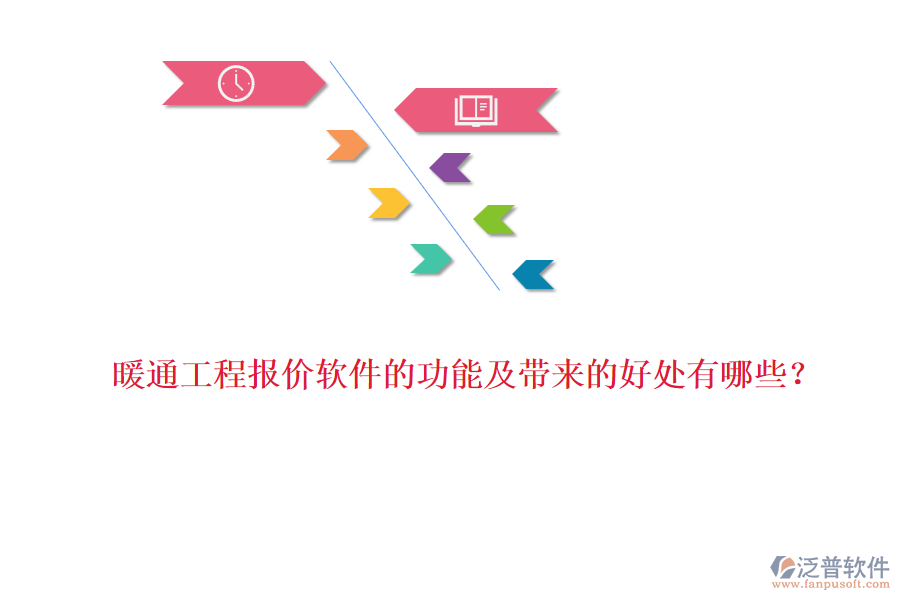 暖通工程报价软件的功能及带来的好处有哪些？

泛普软件
www.fanpusoft.com